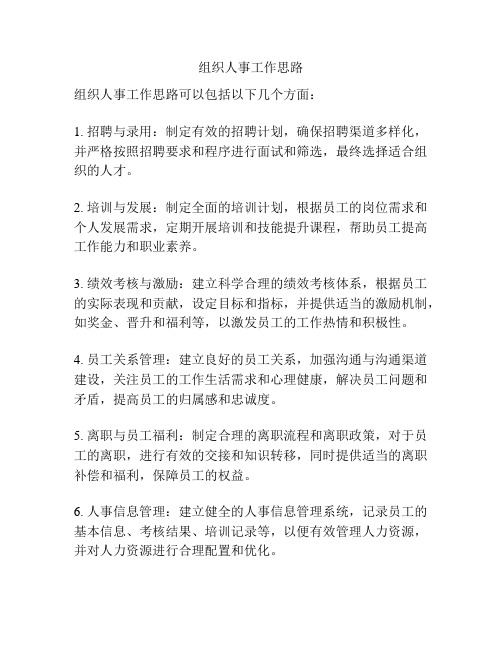 组织人事工作思路

组织人事工作思路可以包括以下几个方面：

1. 招聘与录用：制定有效的招聘计划，确保招聘渠道多样化，并严格按照招聘要求和程序进行面试和筛选，最终选择适合组织的人才。

2. 培训与发展：制定全面的培训计划，根据员工的岗位需求和个人发展需求，定期开展培训和技能提升课程，帮助员工提高工作能力和职业素养。

3. 绩效考核与激励：建立科学合理的绩效考核体系，根据员工的实际表现和贡献，设定目标和指标，并提供适当的激励机制，如奖金、晋升和福利等，以激发员工的工作热情和积极性。

4. 员工关系管理：建立良好的员工关系，加强沟通与沟通渠道建设，关注员工的工作生活需求和心理健康，解决员工问题和矛盾，提高员工的归属感和忠诚度。

5. 离职与员工福利：制定合理的离职流程和离职政策，对于员工的离职，进行有效的交接和知识转移，同时提供适当的离职补偿和福利，保障员工的权益。

6. 人事信息管理：建立健全的人事信息管理系统，记录员工的基本信息、考核结果、培训记录等，以便有效管理人力资源，并对人力资源进行合理配置和优化。